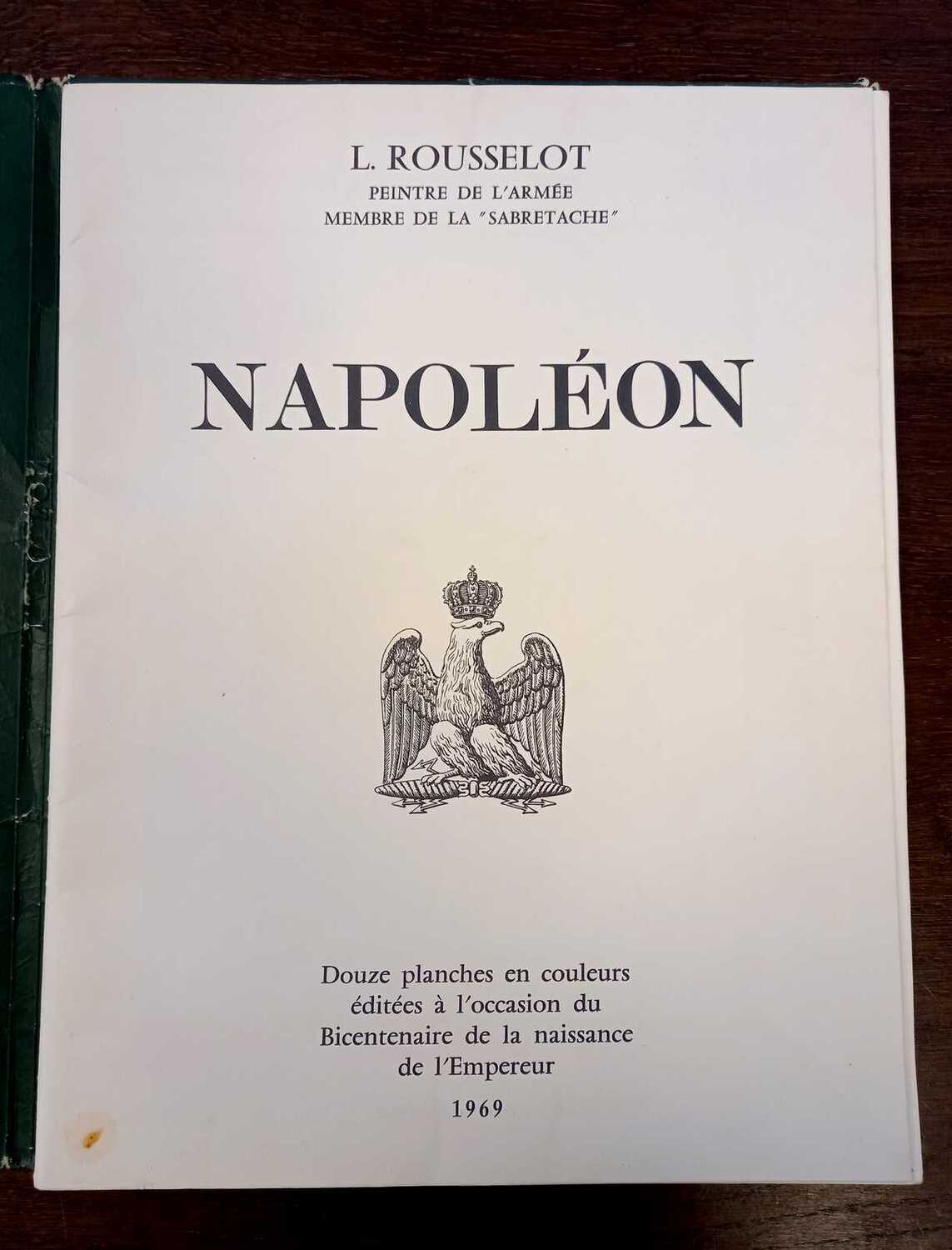 L. ROUSSELOT
PEINTRE DE L'ARMÉE
MEMBRE DE LA "SABRETACHE"

NAPOLÉON

Douze planches en couleurs
éditées à l'occasion du
Bicentenaire de la naissance
de l'Empereur
1969